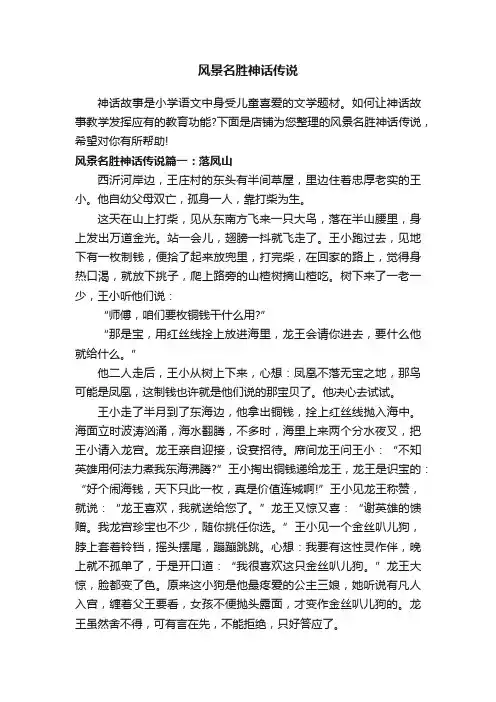 风景名胜神话传说

神话故事是小学语文中身受儿童喜爱的文学题材。如何让神话故事教学发挥应有的教育功能?下面是店铺为您整理的风景名胜神话传说，希望对你有所帮助!

风景名胜神话传说篇一：落凤山

西沂河岸边，王庄村的东头有半间草屋，里边住着忠厚老实的王小。他自幼父母双亡，孤身一人，靠打柴为生。

这天在山上打柴，见从东南方飞来一只大鸟，落在半山腰里，身上发出万道金光。站一会儿，翅膀一抖就飞走了。王小跑过去，见地下有一枚制钱，便拾了起来放兜里，打完柴，在回家的路上，觉得身热口渴，就放下挑子，爬上路旁的山楂树摘山楂吃。树下来了一老一少，王小听他们说：

“师傅，咱们要枚铜钱干什么用?”

“那是宝，用红丝线拴上放进海里，龙王会请你进去，要什么他就给什么。”

他二人走后，王小从树上下来，心想：凤凰不落无宝之地，那鸟可能是凤凰，这制钱也许就是他们说的那宝贝了。他决心去试试。

王小走了半月到了东海边，他拿出铜钱，拴上红丝线抛入海中。海面立时波涛汹涌，海水翻腾，不多时，海里上来两个分水夜叉，把王小请入龙宫。龙王亲自迎接，设宴招待。席间龙王问王小：“不知英雄用何法力煮我东海沸腾?”王小掏出铜钱递给龙王，龙王是识宝的：“好个闹海钱，天下只此一枚，真是价值连城啊!”王小见龙王称赞，就说：“龙王喜欢，我就送给您了。”龙王又惊又喜：“谢英雄的馈赠。我龙宫珍宝也不少，随你挑任你选。”王小见一个金丝叭儿狗，脖上套着铃铛，摇头摆尾，蹦蹦跳跳。心想：我要有这性灵作伴，晚上就不孤单了，于是开口道：“我很喜欢这只金丝叭儿狗。”龙王大惊，脸都变了色。原来这小狗是他最疼爱的公主三娘，她听说有凡人入宫，缠着父王要看，女孩不便抛头露面，才变作金丝叭儿狗的。龙王虽然舍不得，可有言在先，不能拒绝，只好答应了。